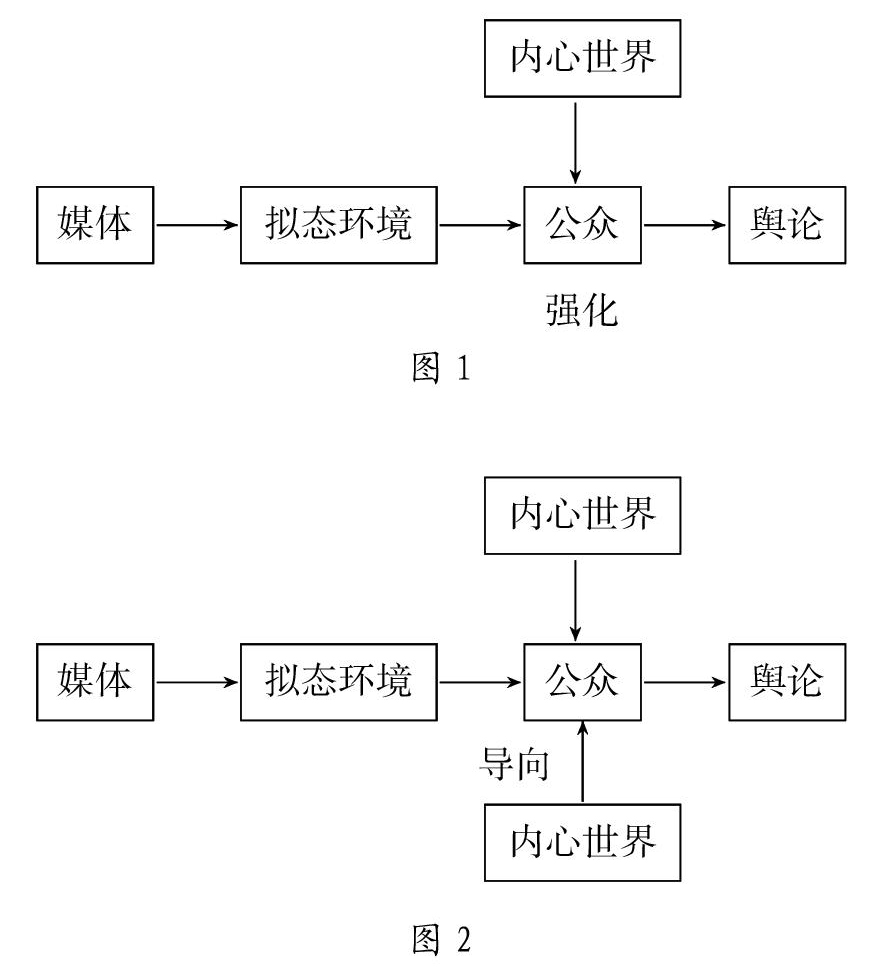 内心世界

媒体

拟态环境

公众

舆论

强化

图 1

内心世界

媒体

拟态环境

公众

舆论

导向

内心世界

图 2